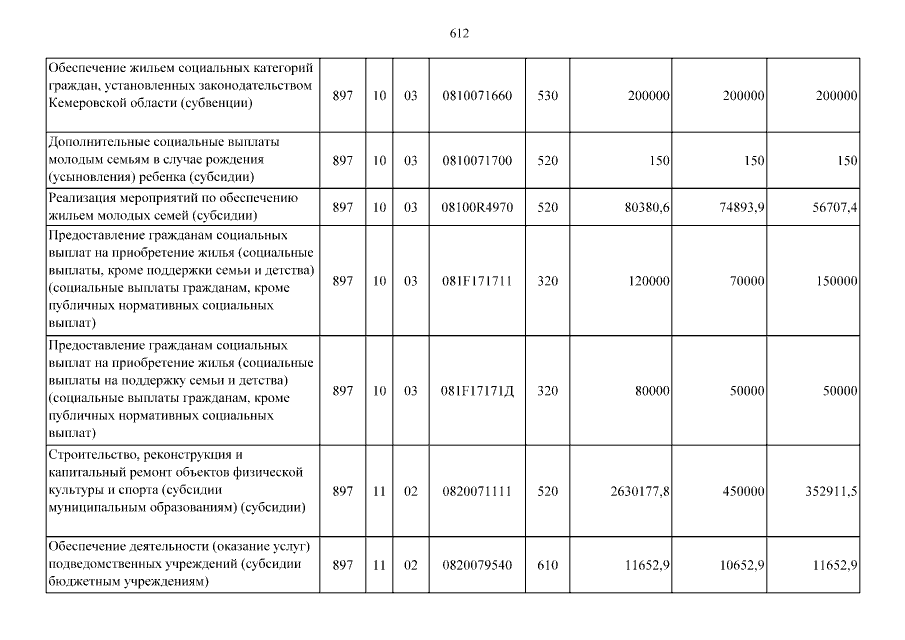 612

| | | | | | | | | |
|---|---|---|---|---|---|---|---|---|
| Обеспечение жильем социальных категорий граждан, установленных законодательством Кемеровской области (субвенции) | 897 | 10 | 03 | 0810071660 | 530 | 200000 | 200000 | 200000 |
| Дополнительные социальные выплаты молодым семьям в случае рождения (усыновления) ребенка (субсидии) | 897 | 10 | 03 | 0810071700 | 520 | 150 | 150 | 150 |
| Реализация мероприятий по обеспечению жильем молодых семей (субсидии) | 897 | 10 | 03 | 08100R4970 | 520 | 80380,6 | 74893,9 | 56707,4 |
| Предоставление гражданам социальных выплат на приобретение жилья (социальные выплаты, кроме поддержки семьи и детства) (социальные выплаты гражданам, кроме публичных нормативных социальных выплат) | 897 | 10 | 03 | 081F171711 | 320 | 120000 | 70000 | 150000 |
| Предоставление гражданам социальных выплат на приобретение жилья (социальные выплаты на поддержку семьи и детства) (социальные выплаты гражданам, кроме публичных нормативных социальных выплат) | 897 | 10 | 03 | 081F17171Д | 320 | 80000 | 50000 | 50000 |
| Строительство, реконструкция и капитальный ремонт объектов физической культуры и спорта (субсидии муниципальным образованиям) (субсидии) | 897 | 11 | 02 | 0820071111 | 520 | 2630177,8 | 450000 | 352911,5 |
| Обеспечение деятельности (оказание услуг) подведомственных учреждений (субсидии бюджетным учреждениям) | 897 | 11 | 02 | 0820079540 | 610 | 11652,9 | 10652,9 | 11652,9 |